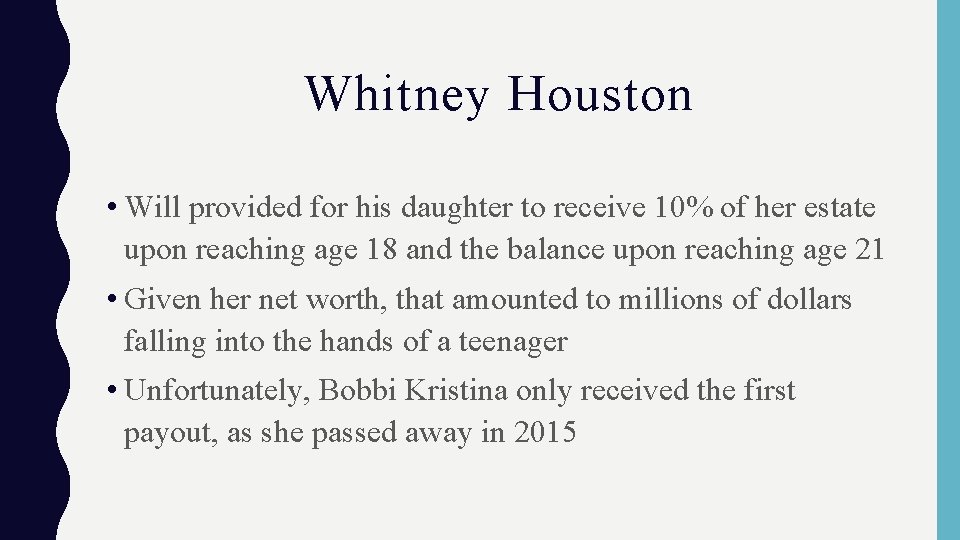 Whitney Houston

• Will provided for his daughter to receive 10% of her estate upon reaching age 18 and the balance upon reaching age 21

• Given her net worth, that amounted to millions of dollars falling into the hands of a teenager

• Unfortunately, Bobbi Kristina only received the first payout, as she passed away in 2015